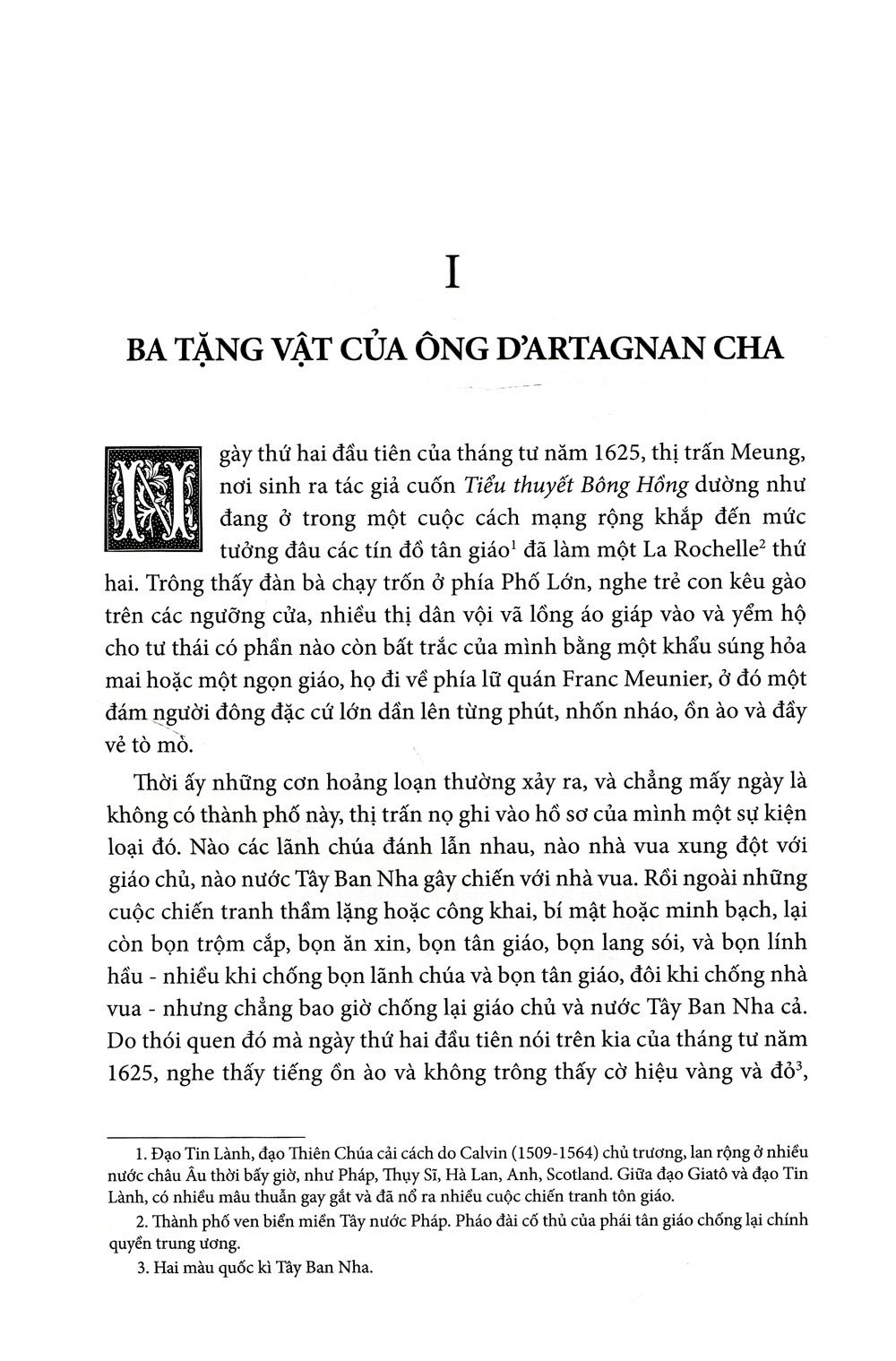 I

BA TẶNG VẬT CỦA ÔNG D'ARTAGNAN CHA

Ngày thứ hai đầu tiên của tháng tư năm 1625, thị trấn Meung, nơi sinh ra tác giả cuốn Tiểu thuyết Bông Hồng dường như đang ở trong một cuộc cách mạng rộng khắp đến mức tưởng đâu các tín đồ tân giáo$^{1}$ đã làm một La Rochelle$^{2}$ thứ hai. Trông thấy đàn bà chạy trốn ở phía Phố Lớn, nghe trẻ con kêu gào trên các ngưỡng cửa, nhiều thị dân vội vã lồng áo giáp vào và yểm hộ cho tư thái có phần nào còn bất trắc của mình bằng một khẩu súng hỏa mai hoặc một ngọn giáo, họ đi về phía lữ quán Franc Meunier, ở đó một đám người đông đặc cứ lớn dần lên từng phút, nhốn nháo, ồn ào và đầy vẻ tò mò.

Thời ấy những cơn hoảng loạn thường xảy ra, và chẳng mấy ngày là không có thành phố này, thị trấn nọ ghi vào hồ sơ của mình một sự kiện loại đó. Nào các lãnh chúa đánh lẫn nhau, nào nhà vua xung đột với giáo chủ, nào nước Tây Ban Nha gây chiến với nhà vua. Rồi ngoài những cuộc chiến tranh thầm lặng hoặc công khai, bí mật hoặc minh bạch, lại còn bọn trộm cắp, bọn ăn xin, bọn tân giáo, bọn lang sói, và bọn lính hầu - nhiều khi chống bọn lãnh chúa và bọn tân giáo, đôi khi chống nhà vua - nhưng chẳng bao giờ chống lại giáo chủ và nước Tây Ban Nha cả. Do thói quen đó mà ngày thứ hai đầu tiên nói trên kia của tháng tư năm 1625, nghe thấy tiếng ồn ào và không trông thấy cờ hiệu vàng và đỏ$^{3}$,

1. Đạo Tin Lành, đạo Thiên Chúa cải cách do Calvin (1509-1564) chủ trương, lan rộng ở nhiều nước châu Âu thời bấy giờ, như Pháp, Thụy Sĩ, Hà Lan, Anh, Scotland. Giữa đạo Giatô và đạo Tin Lành, có nhiều mâu thuẫn gay gắt và đã nổ ra nhiều cuộc chiến tranh tôn giáo.

2. Thành phố ven biển miền Tây nước Pháp. Pháo đài cố thủ của phái tân giáo chống lại chính quyền trung ương.

3. Hai màu quốc kì Tây Ban Nha.